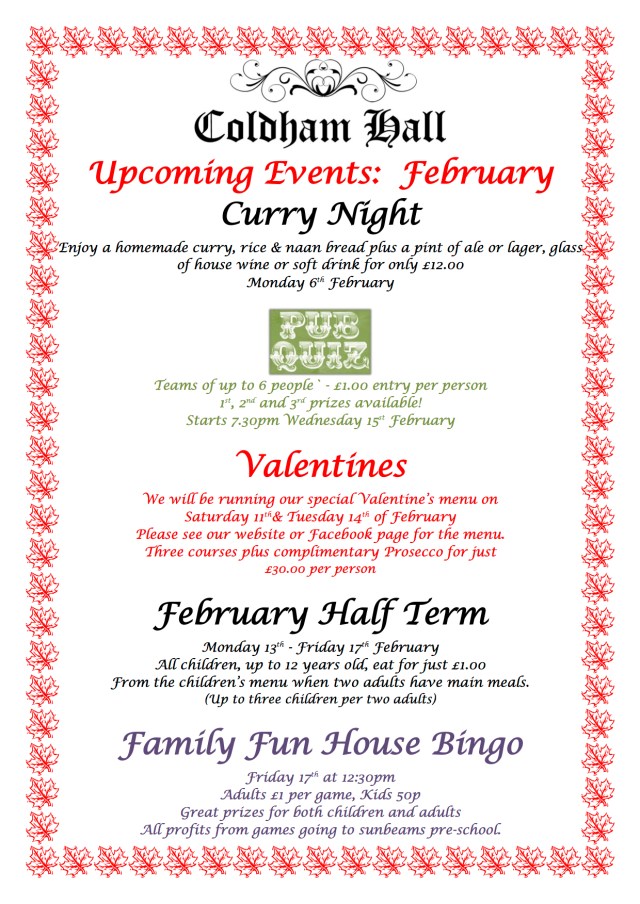 Coldham Hall

Upcoming Events: February

Curry Night

Enjoy a homemade curry, rice & naan bread plus a pint of ale or lager, glass of house wine or soft drink for only £12.00
Monday 6$^{th}$ February

PUB QUIZ

Teams of up to 6 people ` - £1.00 entry per person
1$^{st}$, 2$^{nd}$ and 3$^{rd}$ prizes available!
Starts 7.30pm Wednesday 15$^{st}$ February

Valentines

We will be running our special Valentine's menu on Saturday 11$^{th}$& Tuesday 14$^{th}$ of February
Please see our website or Facebook page for the menu.
Three courses plus complimentary Prosecco for just £30.00 per person

February Half Term

Monday 13$^{th}$ - Friday 17$^{th}$ February
All children, up to 12 years old, eat for just £1.00
From the children's menu when two adults have main meals.
(Up to three children per two adults)

Family Fun House Bingo

Friday 17$^{th}$ at 12:30pm
Adults £1 per game, Kids 50p
Great prizes for both children and adults
All profits from games going to sunbeams pre-school.